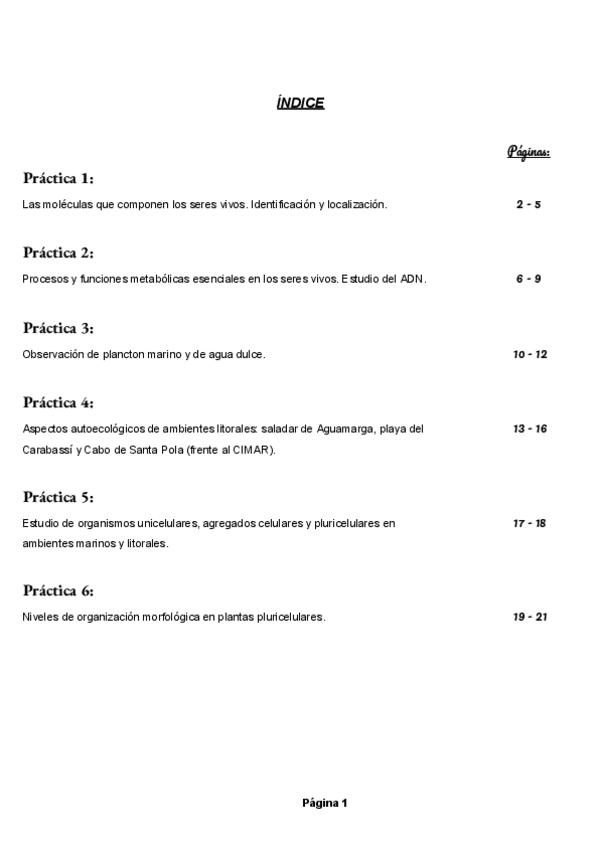 ÍNDICE

Páginas:

Práctica 1:

Las moléculas que componen los seres vivos. Identificación y localización. 2 - 5

Práctica 2:

Procesos y funciones metabólicas esenciales en los seres vivos. Estudio del ADN. 6 - 9

Práctica 3:

Observación de plancton marino y de agua dulce. 10 - 12

Práctica 4:

Aspectos autoecológicos de ambientes litorales: saladar de Aguamarga, playa del Carabassí y Cabo de Santa Pola (frente al CIMAR). 13 - 16

Práctica 5:

Estudio de organismos unicelulares, agregados celulares y pluricelulares en ambientes marinos y litorales. 17 - 18

Práctica 6:

Niveles de organización morfológica en plantas pluricelulares. 19 - 21

Página 1